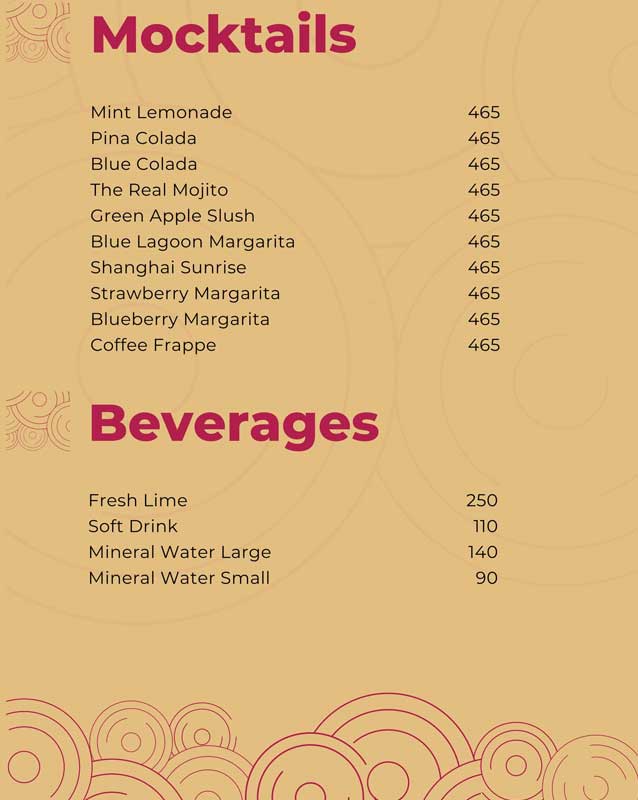 Mocktails

Mint Lemonade 465
Pina Colada 465
Blue Colada 465
The Real Mojito 465
Green Apple Slush 465
Blue Lagoon Margarita 465
Shanghai Sunrise 465
Strawberry Margarita 465
Blueberry Margarita 465
Coffee Frappe 465

Beverages

Fresh Lime 250
Soft Drink 110
Mineral Water Large 140
Mineral Water Small 90